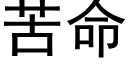 苦命